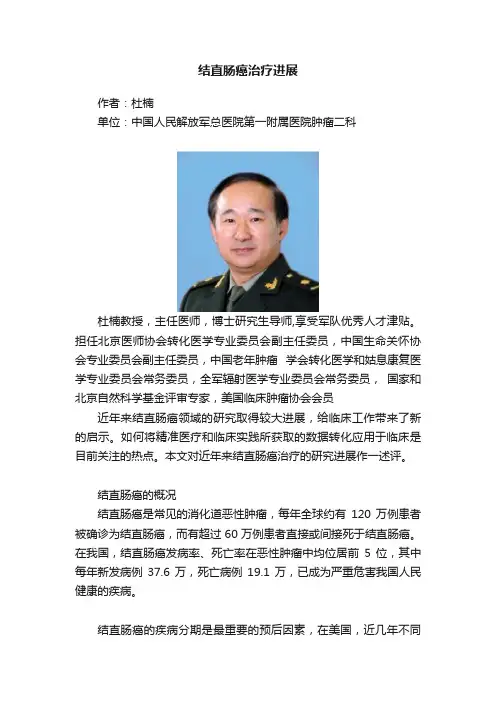 结直肠癌治疗进展

作者：杜楠

单位：中国人民解放军总医院第一附属医院肿瘤二科

杜楠教授，主任医师，博士研究生导师,享受军队优秀人才津贴。担任北京医师协会转化医学专业委员会副主任委员，中国生命关怀协会专业委员会副主任委员，中国老年肿瘤 学会转化医学和姑息康复医学专业委员会常务委员，全军辐射医学专业委员会常务委员， 国家和北京自然科学基金评审专家，美国临床肿瘤协会会员

近年来结直肠癌领域的研究取得较大进展，给临床工作带来了新的启示。如何将精准医疗和临床实践所获取的数据转化应用于临床是目前关注的热点。本文对近年来结直肠癌治疗的研究进展作一述评。

结直肠癌的概况

结直肠癌是常见的消化道恶性肿瘤，每年全球约有 120 万例患者被确诊为结直肠癌，而有超过 60 万例患者直接或间接死于结直肠癌。在我国，结直肠癌发病率、死亡率在恶性肿瘤中均位居前 5 位，其中每年新发病例 37.6 万，死亡病例 19.1 万，已成为严重危害我国人民健康的疾病。

结直肠癌的疾病分期是最重要的预后因素，在美国，近几年不同